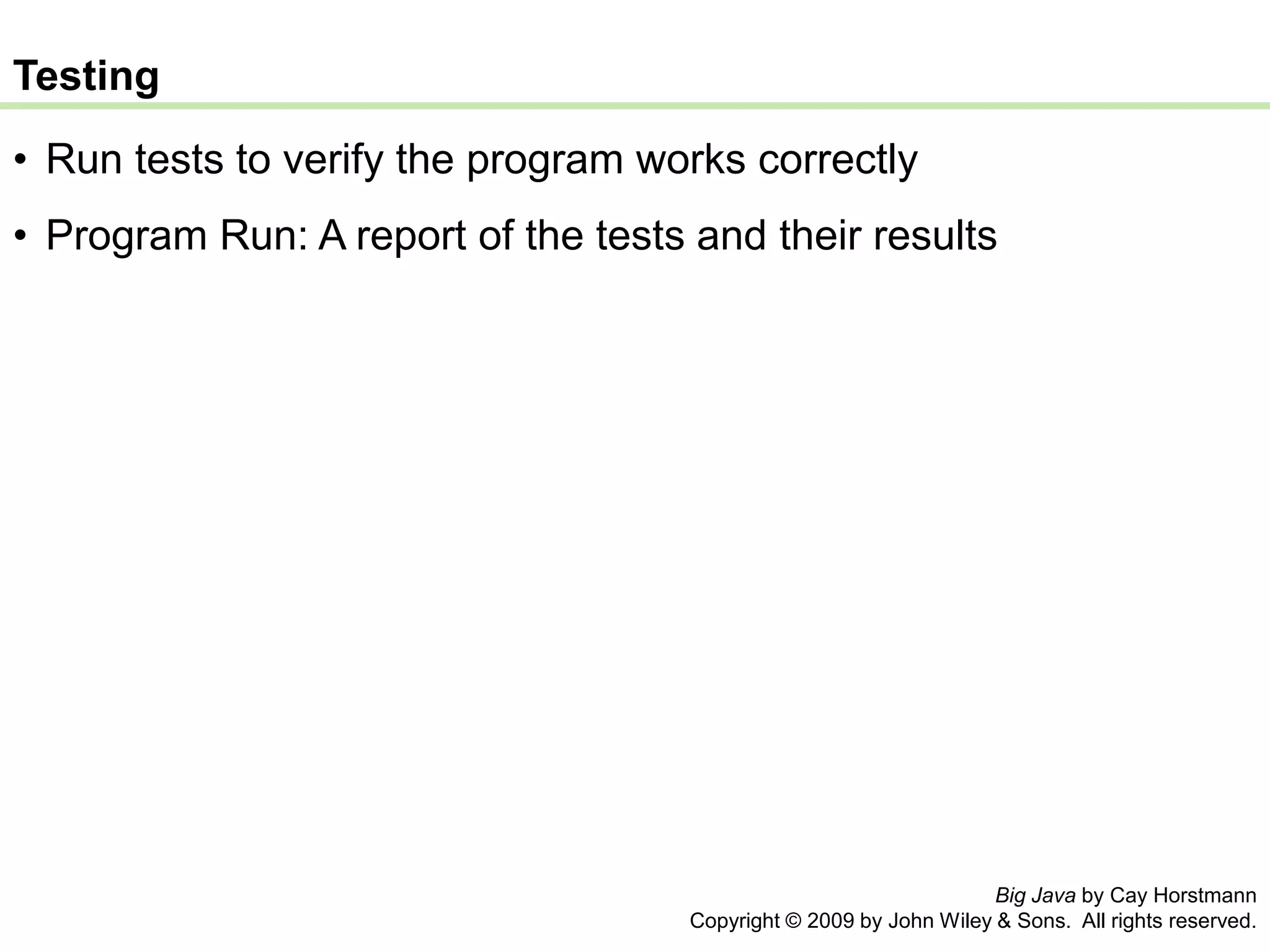 Testing

• Run tests to verify the program works correctly

• Program Run: A report of the tests and their results

Big Java by Cay Horstmann
Copyright © 2009 by John Wiley & Sons. All rights reserved.